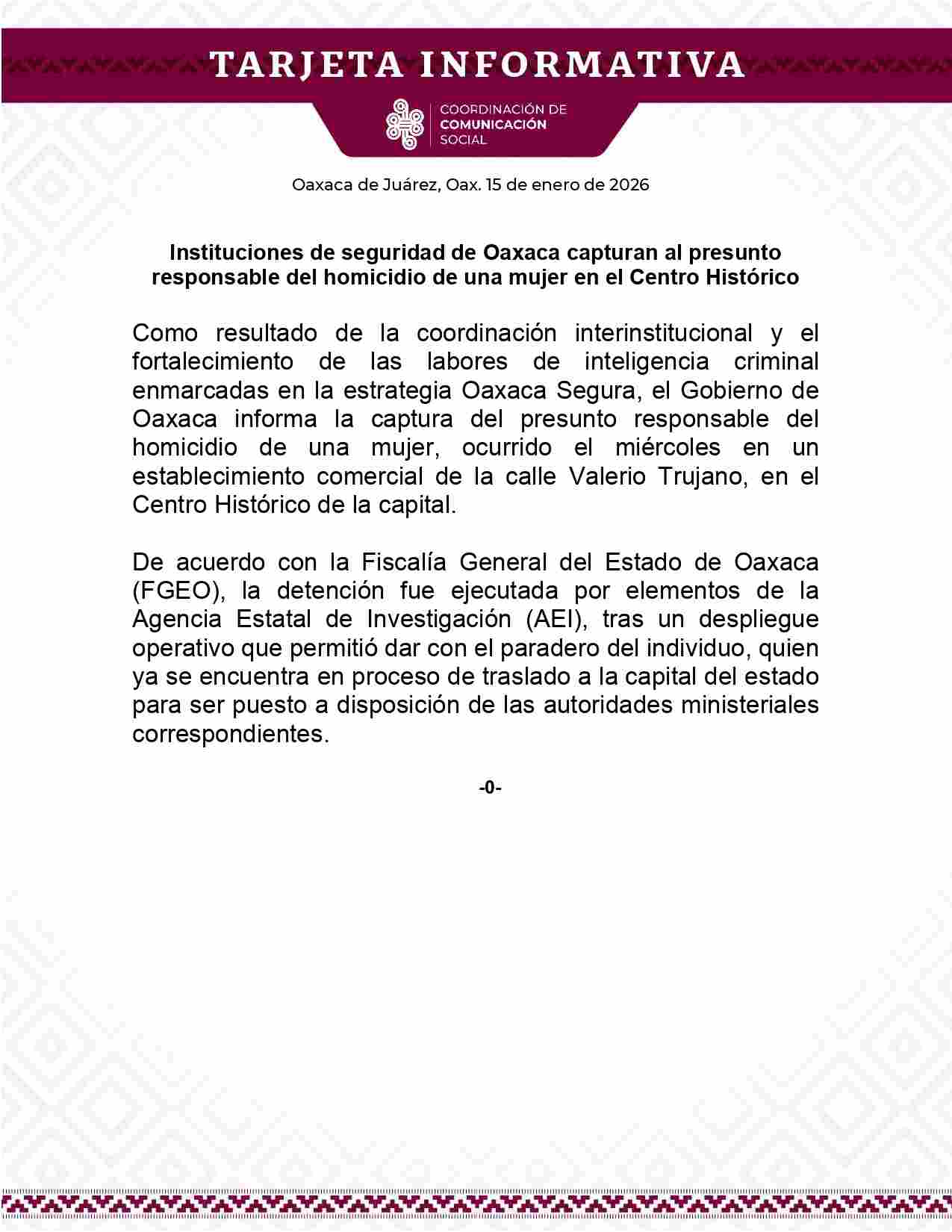 TARJETA INFORMATIVA

COORDINACIÓN DE
COMUNICACIÓN
SOCIAL

Oaxaca de Juárez, Oax. 15 de enero de 2026

Instituciones de seguridad de Oaxaca capturan al presunto responsable del homicidio de una mujer en el Centro Histórico

Como resultado de la coordinación interinstitucional y el fortalecimiento de las labores de inteligencia criminal enmarcadas en la estrategia Oaxaca Segura, el Gobierno de Oaxaca informa la captura del presunto responsable del homicidio de una mujer, ocurrido el miércoles en un establecimiento comercial de la calle Valerio Trujano, en el Centro Histórico de la capital.

De acuerdo con la Fiscalía General del Estado de Oaxaca (FGEO), la detención fue ejecutada por elementos de la Agencia Estatal de Investigación (AEI), tras un despliegue operativo que permitió dar con el paradero del individuo, quien ya se encuentra en proceso de traslado a la capital del estado para ser puesto a disposición de las autoridades ministeriales correspondientes.

-0-